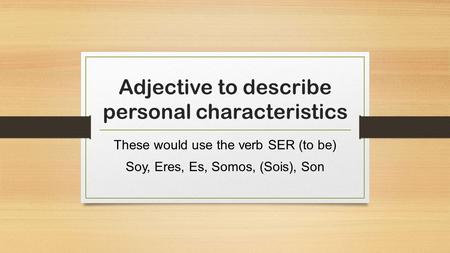 Adjective to describe personal characteristics

These would use the verb SER (to be)

Soy, Eres, Es, Somos, (Sois), Son